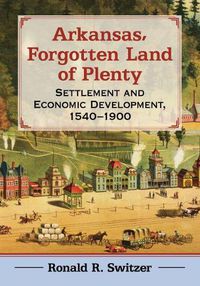 Arkansas, Forgotten Land of Plenty

SETTLEMENT AND ECONOMIC DEVELOPMENT, 1540–1900

Ronald R. Switzer